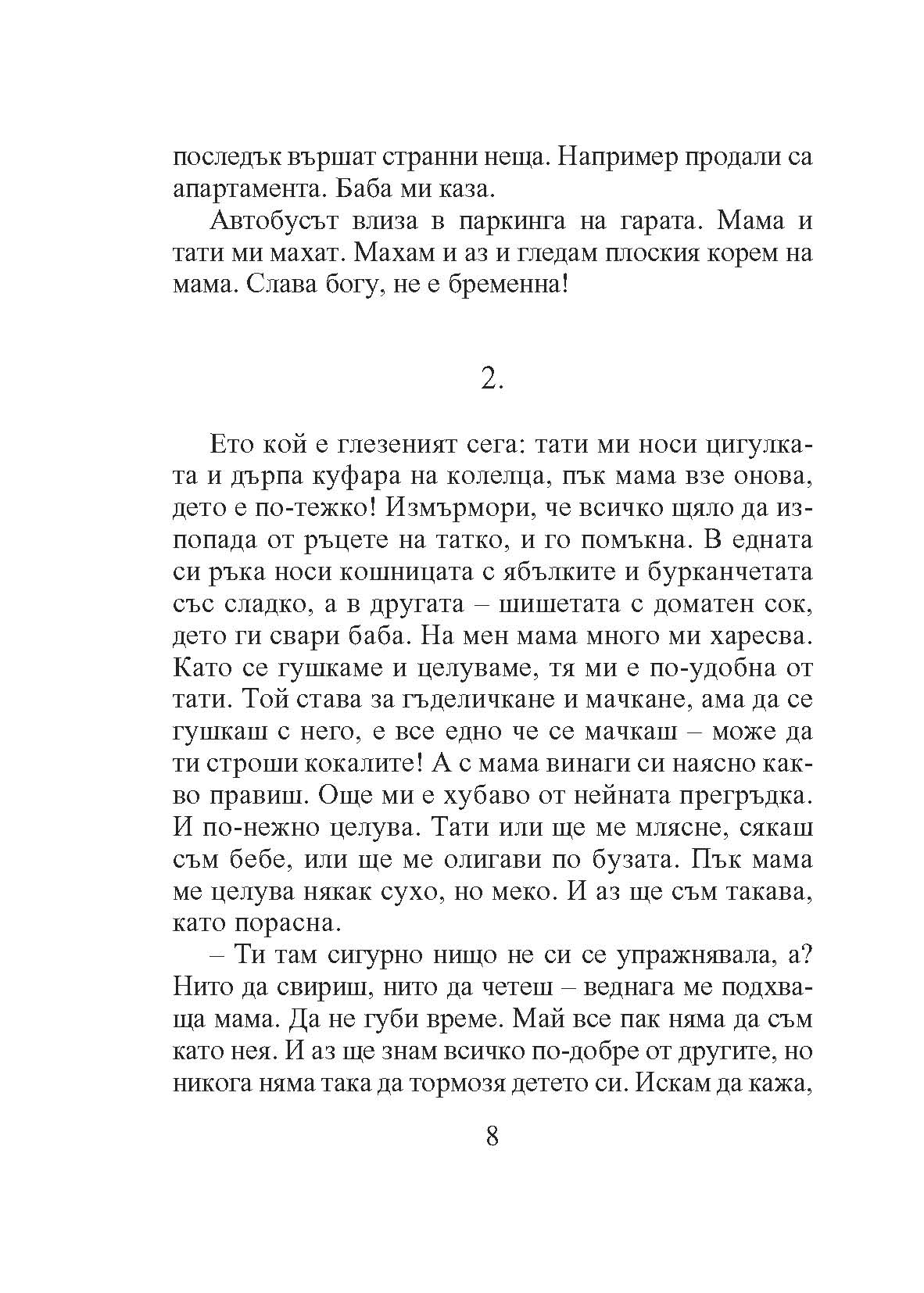 последък вършат странни неща. Например продали са апартамента. Баба ми каза.

Автобусът влиза в паркинга на гарата. Мама и тати ми махат. Махам и аз и гледам плоския корем на мама. Слава богу, не е бременна!

2.

Ето кой е глезеният сега: тати ми носи цигулката и дърпа куфара на колелца, пък мама взе онова, дето е по-тежко! Измърмори, че всичко щяло да изпопада от ръцете на татко, и го помъкна. В едната си ръка носи кошницата с ябълките и бурканчетата със сладко, а в другата – шишетата с доматен сок, дето ги свари баба. На мен мама много ми харесва. Като се гушкаме и целуваме, тя ми е по-удобна от тати. Той става за гъделичкане и мачкане, ама да се гушкаш с него, е все едно че се мачкаш – може да ти строши кокалите! А с мама винаги си наясно какво правиш. Още ми е хубаво от нейната прегръдка. И по-нежно целува. Тати или ще ме млясне, сякаш съм бебе, или ще ме олигави по бузата. Пък мама ме целува някак сухо, но меко. И аз ще съм такава, като порасна.

– Ти там сигурно нищо не си се упражнявала, а? Нито да свириш, нито да четеш – веднага ме подхваща мама. Да не губи време. Май все пак няма да съм като нея. И аз ще знам всичко по-добре от другите, но никога няма така да тормозя детето си. Искам да кажа,

8